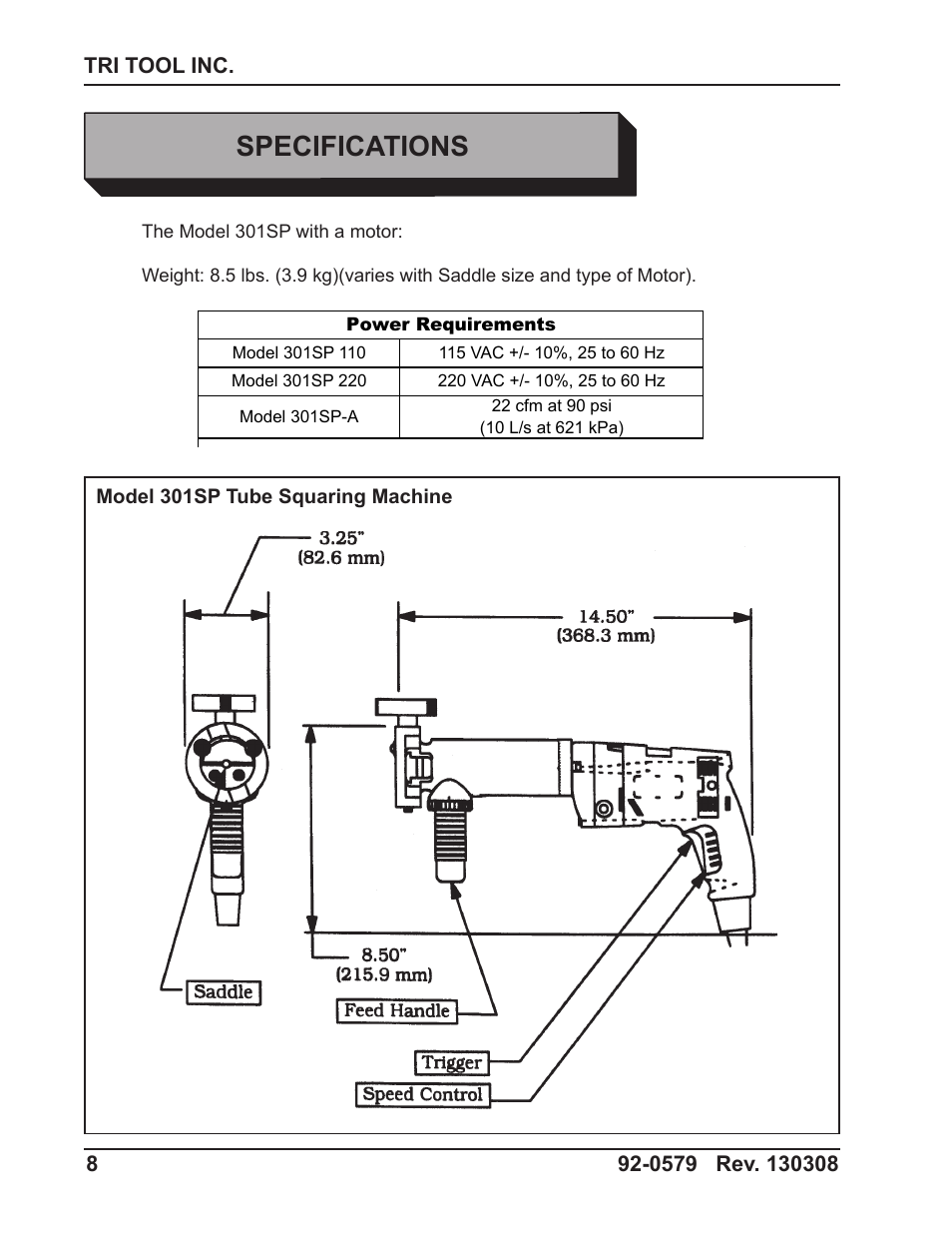 TRI TOOL INC.

SPECIFICATIONS

The Model 301SP with a motor:

Weight: 8.5 lbs. (3.9 kg)(varies with Saddle size and type of Motor).

| Power Requirements | |
|---|---|
| Model 301SP 110 | 115 VAC +/- 10%, 25 to 60 Hz |
| Model 301SP 220 | 220 VAC +/- 10%, 25 to 60 Hz |
| Model 301SP-A | 22 cfm at 90 psi (10 L/s at 621 kPa) |

Model 301SP Tube Squaring Machine

3.25" (82.6 mm)

14.50" (368.3 mm)

8.50" (215.9 mm)

Saddle

Feed Handle

Trigger

Speed Control

8

92-0579 Rev. 130308